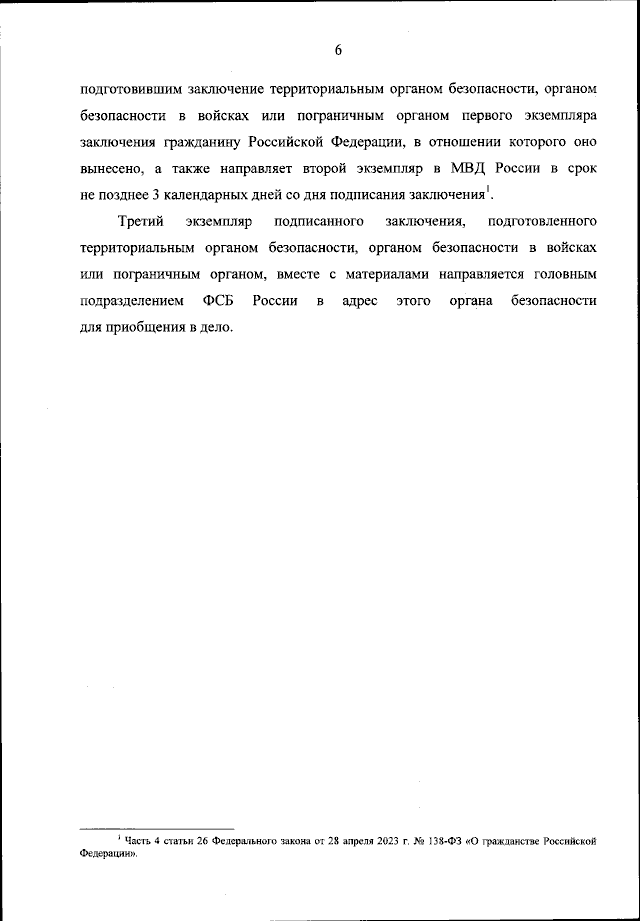 6

подготовившим заключение территориальным органом безопасности, органом безопасности в войсках или пограничным органом первого экземпляра заключения гражданину Российской Федерации, в отношении которого оно вынесено, а также направляет второй экземпляр в МВД России в срок не позднее 3 календарных дней со дня подписания заключения$^1$.

Третий экземпляр подписанного заключения, подготовленного территориальным органом безопасности, органом безопасности в войсках или пограничным органом, вместе с материалами направляется головным подразделением ФСБ России в адрес этого органа безопасности для приобщения в дело.

$^1$ Часть 4 статьи 26 Федерального закона от 28 апреля 2023 г. № 138-ФЗ «О гражданстве Российской Федерации».